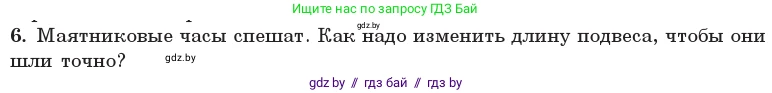 Ищите нас по запросу ГДЗ Бай

gdz.by

6. Маятниковые часы спешат. Как надо изменить длину подвеса, чтобы они шли точно?

gdz.by

gdz by // гдз бай // гдз by